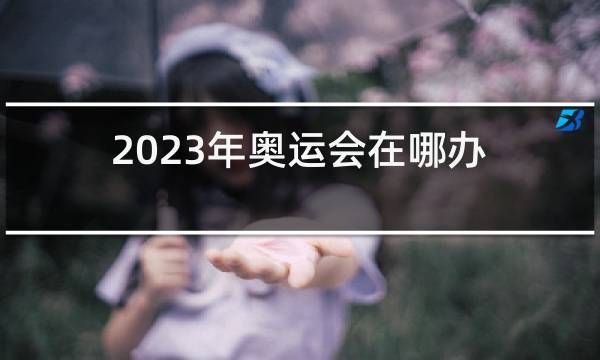 2023年奥运会在哪办